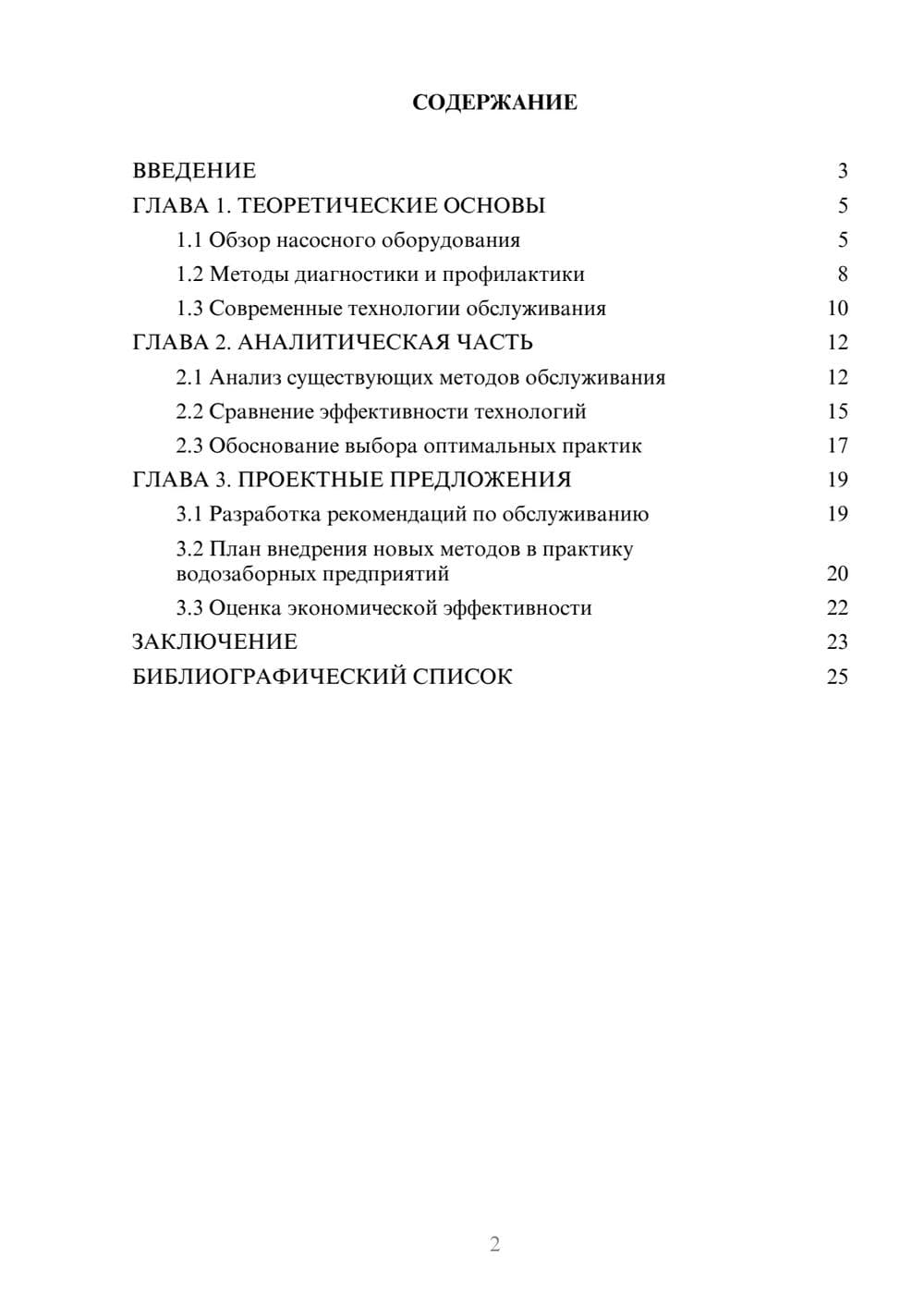 СОДЕРЖАНИЕ

ВВЕДЕНИЕ 3
ГЛАВА 1. ТЕОРЕТИЧЕСКИЕ ОСНОВЫ 5
1.1 Обзор насосного оборудования 5
1.2 Методы диагностики и профилактики 8
1.3 Современные технологии обслуживания 10
ГЛАВА 2. АНАЛИТИЧЕСКАЯ ЧАСТЬ 12
2.1 Анализ существующих методов обслуживания 12
2.2 Сравнение эффективности технологий 15
2.3 Обоснование выбора оптимальных практик 17
ГЛАВА 3. ПРОЕКТНЫЕ ПРЕДЛОЖЕНИЯ 19
3.1 Разработка рекомендаций по обслуживанию 19
3.2 План внедрения новых методов в практику водозаборных предприятий 20
3.3 Оценка экономической эффективности 22
ЗАКЛЮЧЕНИЕ 23
БИБЛИОГРАФИЧЕСКИЙ СПИСОК 25

2